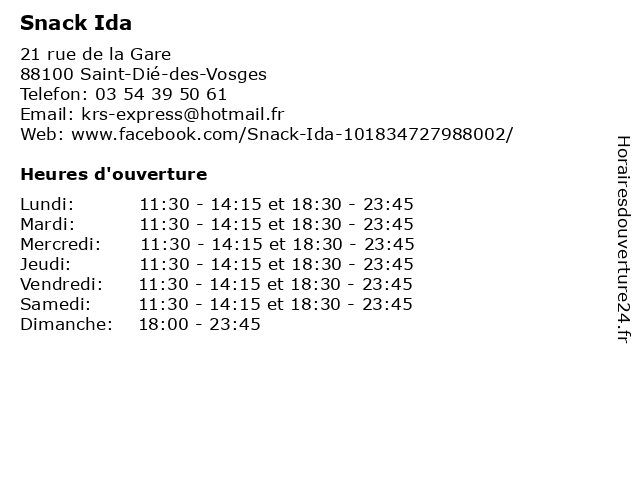 Snack Ida

21 rue de la Gare
88100 Saint-Dié-des-Vosges
Telefon: 03 54 39 50 61
Email: krs-express@hotmail.fr
Web: www.facebook.com/Snack-Ida-101834727988002/

Heures d'ouverture

Lundi: 11:30 - 14:15 et 18:30 - 23:45
Mardi: 11:30 - 14:15 et 18:30 - 23:45
Mercredi: 11:30 - 14:15 et 18:30 - 23:45
Jeudi: 11:30 - 14:15 et 18:30 - 23:45
Vendredi: 11:30 - 14:15 et 18:30 - 23:45
Samedi: 11:30 - 14:15 et 18:30 - 23:45
Dimanche: 18:00 - 23:45

Horairesdouverture24.fr